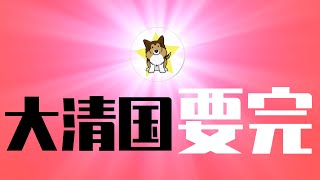 大清国要完